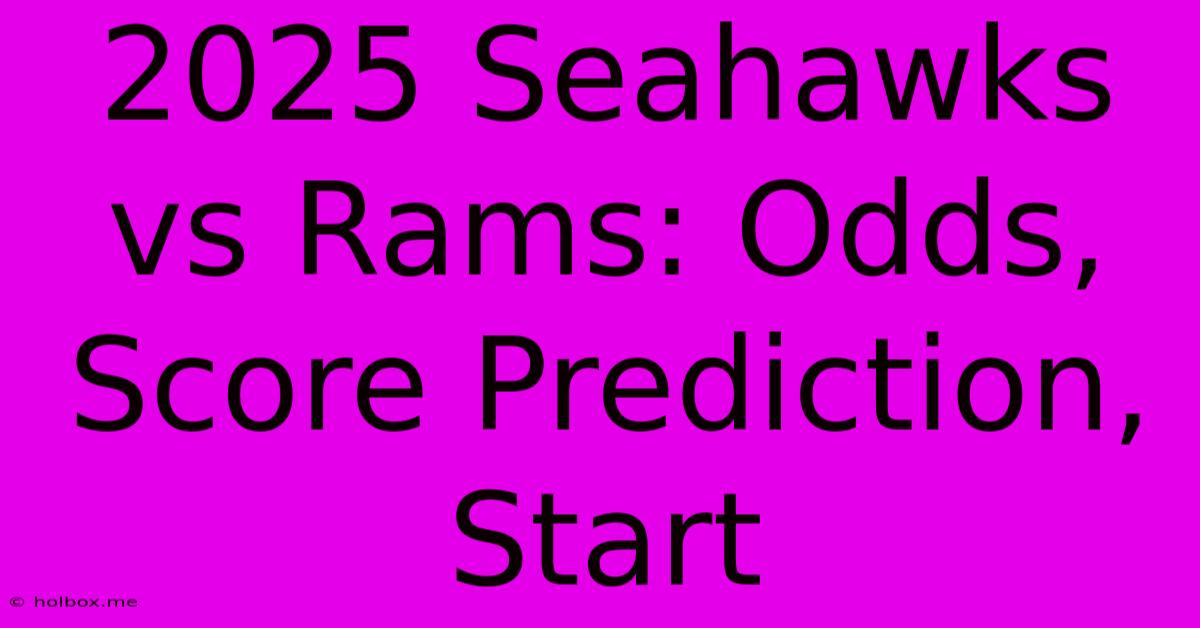 2025 Seahawks vs Rams: Odds, Score Prediction, Start

© holbox.me